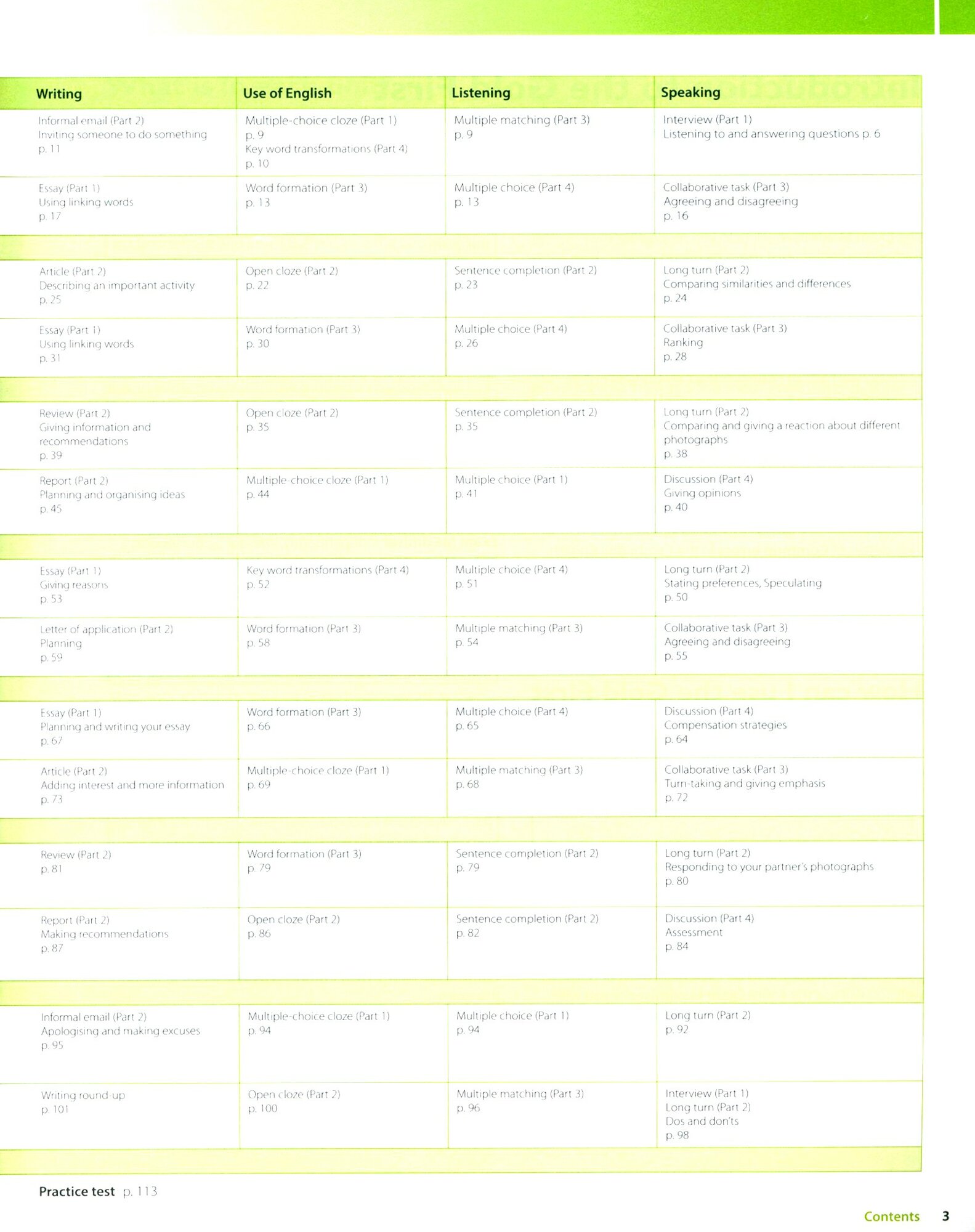 | Writing | Use of English | Listening | Speaking |
|---|---|---|---|
| Informal email (Part 2) Inviting someone to do something p. 11 | Multiple-choice cloze (Part 1) p. 9 Key word transformations (Part 4) p. 10 | Multiple matching (Part 3) p. 9 | Interview (Part 1) Listening to and answering questions p. 6 |
| Essay (Part 1) Using linking words p. 17 | Word formation (Part 3) p. 13 | Multiple choice (Part 4) p. 13 | Collaborative task (Part 3) Agreeing and disagreeing p. 16 |
| | | | |
| Article (Part 2) Describing an important activity p. 25 | Open cloze (Part 2) p. 22 | Sentence completion (Part 2) p. 23 | Long turn (Part 2) Comparing similarities and differences p. 24 |
| Essay (Part 1) Using linking words p. 31 | Word formation (Part 3) p. 30 | Multiple choice (Part 4) p. 26 | Collaborative task (Part 3) Ranking p. 28 |
| | | | |
| Review (Part 2) Giving information and recommendations p. 39 | Open cloze (Part 2) p. 35 | Sentence completion (Part 2) p. 35 | Long turn (Part 2) Comparing and giving a reaction about different photographs p. 38 |
| Report (Part 2) Planning and organising ideas p. 45 | Multiple-choice cloze (Part 1) p. 44 | Multiple choice (Part 1) p. 41 | Discussion (Part 4) Giving opinions p. 40 |
| | | | |
| Essay (Part 1) Giving reasons p. 53 | Key word transformations (Part 4) p. 52 | Multiple choice (Part 4) p. 51 | Long turn (Part 2) Stating preferences, Speculating p. 50 |
| Letter of application (Part 2) Planning p. 59 | Word formation (Part 3) p. 58 | Multiple matching (Part 3) p. 54 | Collaborative task (Part 3) Agreeing and disagreeing p. 55 |
| | | | |
| Essay (Part 1) Planning and writing your essay p. 67 | Word formation (Part 3) p. 66 | Multiple choice (Part 4) p. 65 | Discussion (Part 4) Compensation strategies p. 64 |
| Article (Part 2) Adding interest and more information p. 73 | Multiple-choice cloze (Part 1) p. 69 | Multiple matching (Part 3) p. 68 | Collaborative task (Part 3) Turn-taking and giving emphasis p. 72 |
| | | | |
| Review (Part 2) p. 81 | Word formation (Part 3) p. 79 | Sentence completion (Part 2) p. 79 | Long turn (Part 2) Responding to your partner's photographs p. 80 |
| Report (Part 2) Making recommendations p. 87 | Open cloze (Part 2) p. 86 | Sentence completion (Part 2) p. 82 | Discussion (Part 4) Assessment p. 84 |
| | | | |
| Informal email (Part 2) Apologising and making excuses p. 95 | Multiple-choice cloze (Part 1) p. 94 | Multiple choice (Part 1) p. 94 | Long turn (Part 2) p. 92 |
| Writing round-up p. 101 | Open cloze (Part 2) p. 100 | Multiple matching (Part 3) p. 96 | Interview (Part 1) Long turn (Part 2) Dos and don'ts p. 98 |

Practice test p. 113

Contents 3